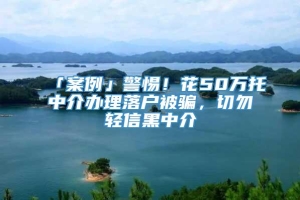 「案例」警惕！花50万托中介办理落户被骗，切勿轻信黑中介